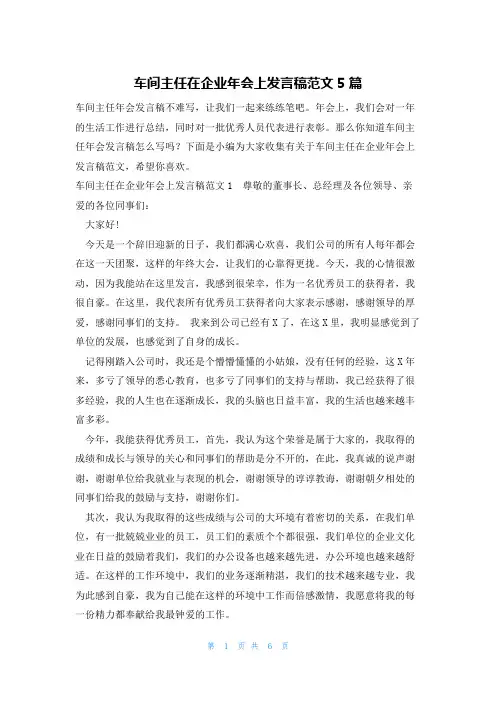 车间主任在企业年会上发言稿范文 5 篇

车间主任年会发言稿不难写，让我们一起来练练笔吧。年会上，我们会对一年的生活工作进行总结，同时对一批优秀人员代表进行表彰。那么你知道车间主任年会发言稿怎么写吗？下面是小编为大家收集有关于车间主任在企业年会上发言稿范文，希望你喜欢。

车间主任在企业年会上发言稿范文 1　尊敬的董事长、总经理及各位领导、亲爱的各位同事们：

大家好！

今天是一个辞旧迎新的日子，我们都满心欢喜，我们公司的所有人每年都会在这一天团聚，这样的年终大会，让我们的心靠得更拢。今天，我的心情很激动，因为我能站在这里发言，我感到很荣幸，作为一名优秀员工的获得者，我很自豪。在这里，我代表所有优秀员工获得者向大家表示感谢，感谢领导的厚爱，感谢同事们的支持。 我来到公司已经有 X 了，在这 X 里，我明显感觉到了单位的发展，也感觉到了自身的成长。

记得刚踏入公司时，我还是个懵懵懂懂的小姑娘，没有任何的经验，这 X 年来，多亏了领导的悉心教育，也多亏了同事们的支持与帮助，我已经获得了很多经验，我的人生也在逐渐成长，我的头脑也日益丰富，我的生活也越来越丰富多彩。

今年，我能获得优秀员工，首先，我认为这个荣誉是属于大家的，我取得的成绩和成长与领导的关心和同事们的帮助是分不开的，在此，我真诚的说声谢谢，谢谢单位给我就业与表现的机会，谢谢领导的谆谆教诲，谢谢朝夕相处的同事们给我的鼓励与支持，谢谢你们。

其次，我认为我取得的这些成绩与公司的大环境有着密切的关系，在我们单位，有一批兢兢业业的员工，员工们的素质个个都很强，我们单位的企业文化业在日益的鼓励着我们，我们的办公设备也越来越先进，办公环境也越来越舒适。在这样的工作环境中，我们的业务逐渐精湛，我们的技术越来越专业，我为此感到自豪，我为自己能在这样的环境中工作而倍感激情，我愿意将我的每一份精力都奉献给我最钟爱的工作。

第 1 页 共 6 页